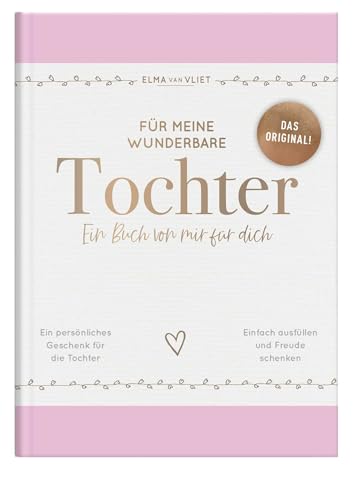 ELMA VAN VLIET

FÜR MEINE WUNDERBARE

DAS ORIGINAL!

Tochter

Ein Buch von mir für dich

Ein persönliches Geschenk für die Tochter

Einfach ausfüllen und Freude schenken